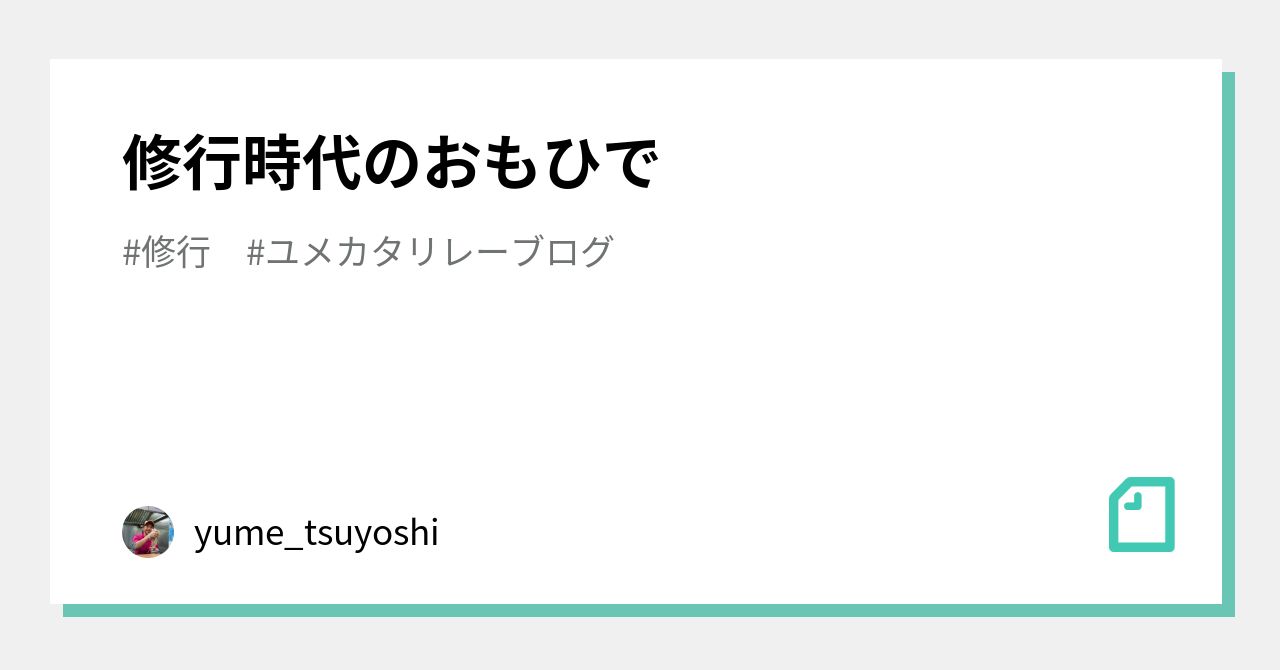 修行時代のおもひで

#修行　#ユメカタリレーブログ

yume_tsuyoshi